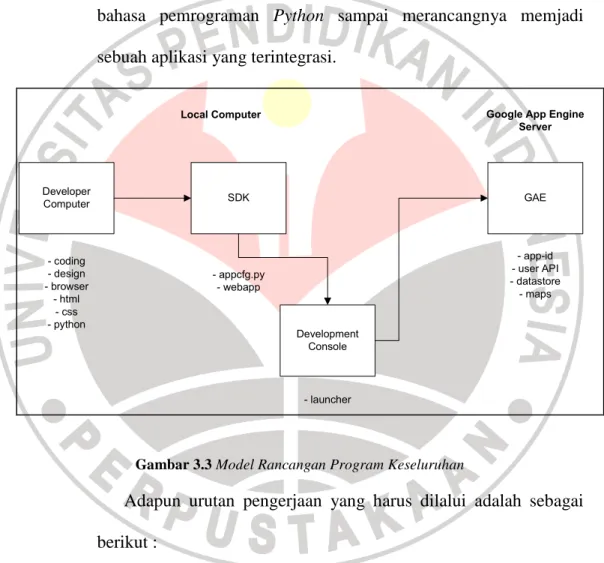 bahasa pemrograman Python sampai merancangnya memjadi sebuah aplikasi yang terintegrasi.

Local Computer

Google App Engine Server

Developer Computer

SDK

GAE

- coding
- design
- browser
- html
- css
- python

- appcfg.py
- webapp

- app-id
- user API
- datastore
- maps

Development Console

- launcher

UNIVERSITAS PENDIDIKAN INDONESIA

PERPUSTAKAAN

Gambar 3.3 Model Rancangan Program Keseluruhan

Adapun urutan pengerjaan yang harus dilalui adalah sebagai berikut :